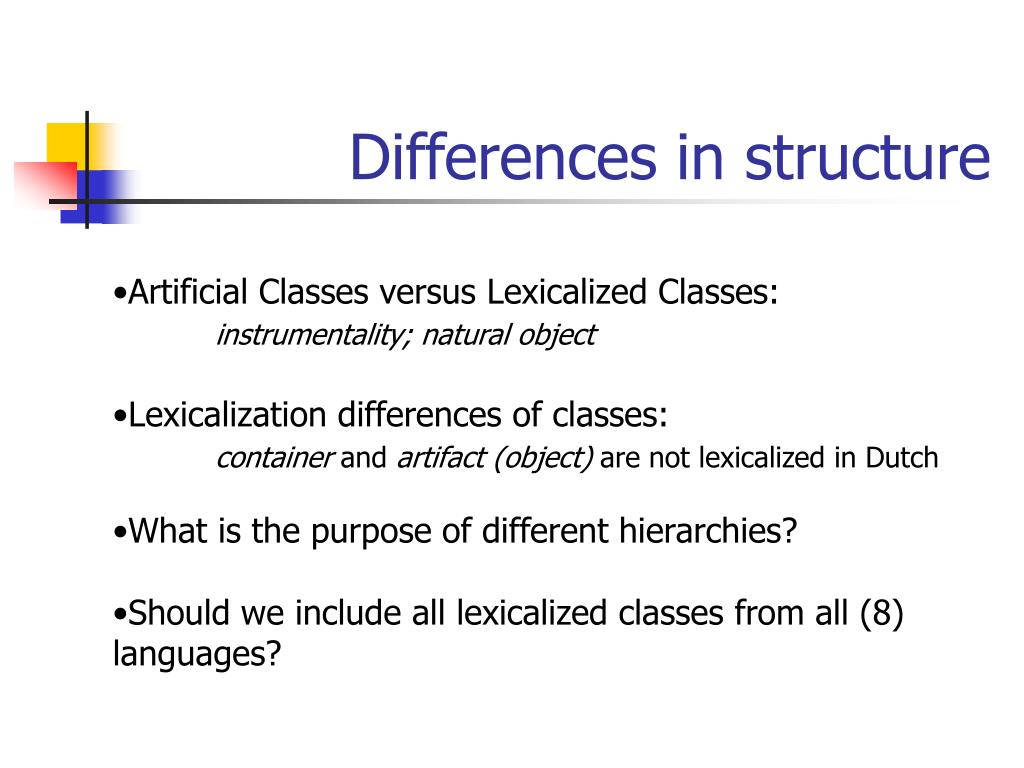 Differences in structure

•Artificial Classes versus Lexicalized Classes:
instrumentality; natural object

•Lexicalization differences of classes:
container and artifact (object) are not lexicalized in Dutch

•What is the purpose of different hierarchies?

•Should we include all lexicalized classes from all (8) languages?